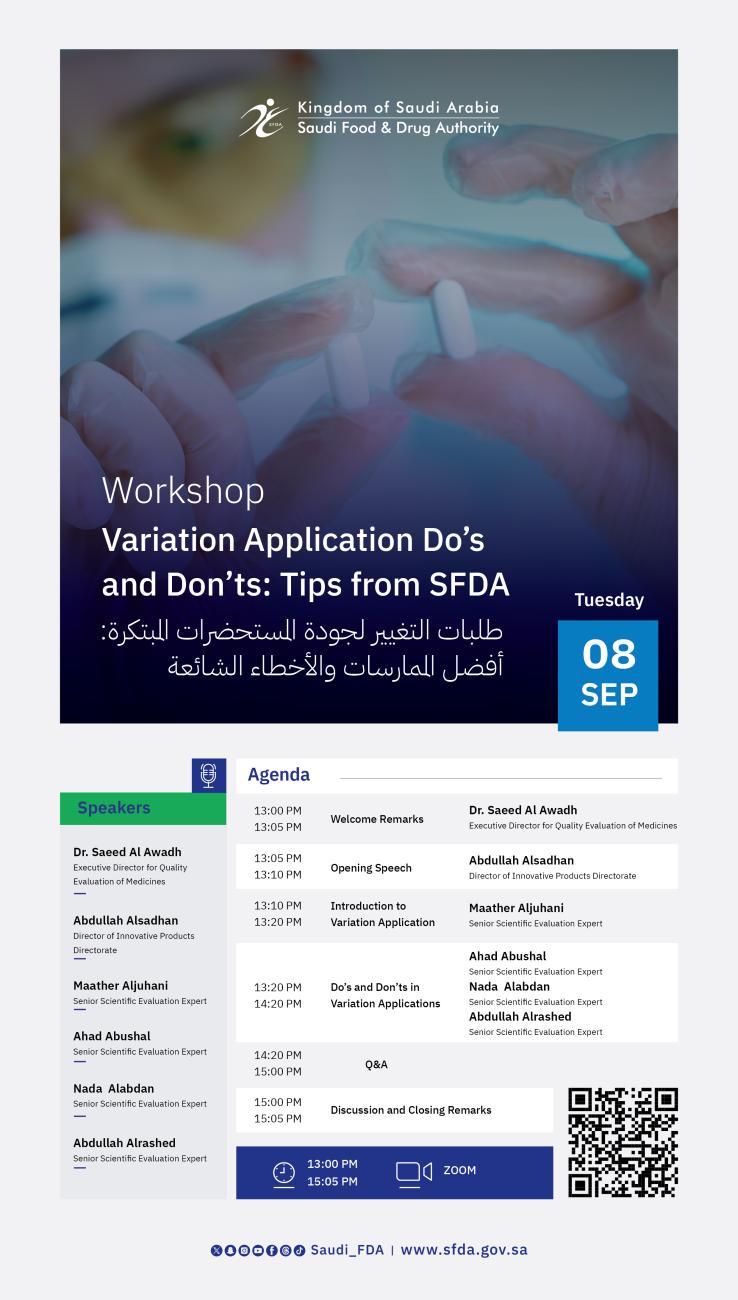 Kingdom of Saudi Arabia
Saudi Food & Drug Authority

Workshop
Variation Application Do's and Don'ts: Tips from SFDA

طلبات التغيير لجودة المستحضرات المبتكرة:
أفضل الممارسات والأخطاء الشائعة

Tuesday
08
SEP

Speakers

Dr. Saeed Al Awadh
Executive Director for Quality Evaluation of Medicines

Abdullah Alsadhan
Director of Innovative Products Directorate

Maather Aljuhani
Senior Scientific Evaluation Expert

Ahad Abushal
Senior Scientific Evaluation Expert

Nada Alabdan
Senior Scientific Evaluation Expert

Abdullah Alrashed
Senior Scientific Evaluation Expert

Agenda

13:00 PM
13:05 PM
Welcome Remarks
Dr. Saeed Al Awadh
Executive Director for Quality Evaluation of Medicines

13:05 PM
13:10 PM
Opening Speech
Abdullah Alsadhan
Director of Innovative Products Directorate

13:10 PM
13:20 PM
Introduction to Variation Application
Maather Aljuhani
Senior Scientific Evaluation Expert

13:20 PM
14:20 PM
Do's and Don'ts in Variation Applications
Ahad Abushal
Senior Scientific Evaluation Expert
Nada Alabdan
Senior Scientific Evaluation Expert
Abdullah Alrashed
Senior Scientific Evaluation Expert

14:20 PM
15:00 PM
Q&A

15:00 PM
15:05 PM
Discussion and Closing Remarks

13:00 PM
15:05 PM
ZOOM

Saudi_FDA | www.sfda.gov.sa